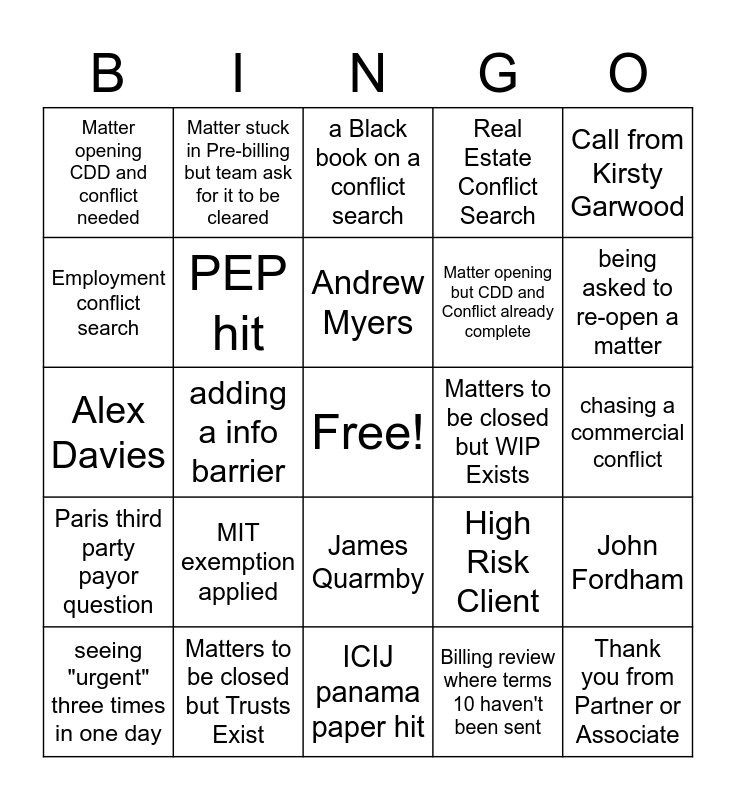 | B | I | N | G | O |
|---|---|---|---|---|
| Matter opening CDD and conflict needed | Matter stuck in Pre-billing but team ask for it to be cleared | a Black book on a conflict search | Real Estate Conflict Search | Call from Kirsty Garwood |
| Employment conflict search | PEP hit | Andrew Myers | Matter opening but CDD and Conflict already complete | being asked to re-open a matter |
| Alex Davies | adding a info barrier | Free! | Matters to be closed but WIP Exists | chasing a commercial conflict |
| Paris third party payor question | MIT exemption applied | James Quarmby | High Risk Client | John Fordham |
| seeing "urgent" three times in one day | Matters to be closed but Trusts Exist | ICIJ panama paper hit | Billing review where terms 10 haven't been sent | Thank you from Partner or Associate |